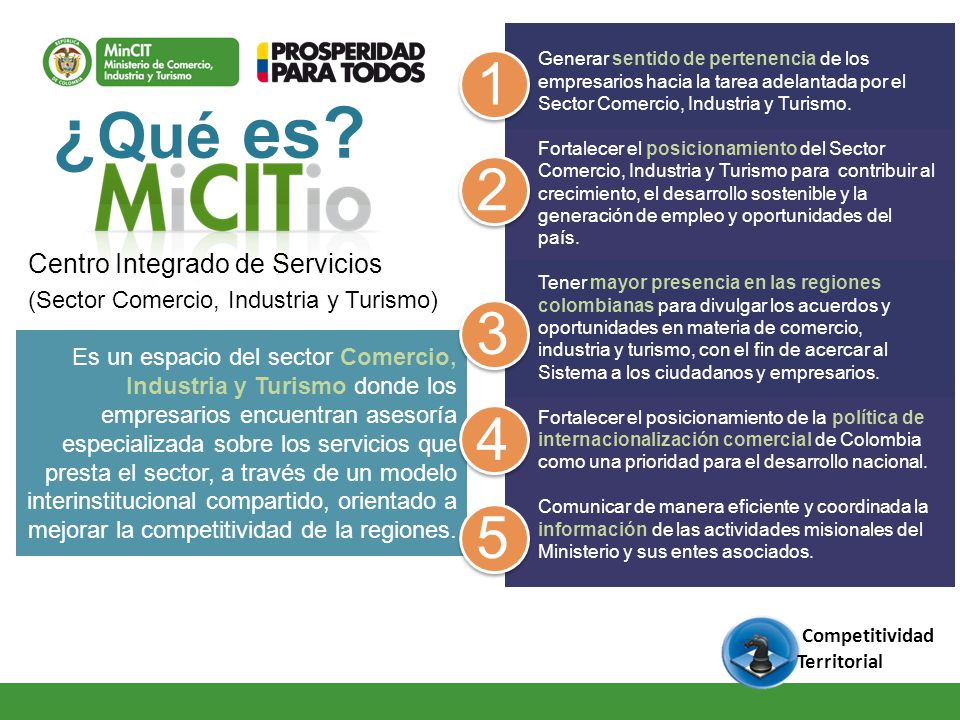 REPÚBLICA DE COLOMBIA

MinCIT
Ministerio de Comercio, Industria y Turismo

PROSPERIDAD PARA TODOS

¿Qué es? MiCITio

Centro Integrado de Servicios
(Sector Comercio, Industria y Turismo)

Es un espacio del sector Comercio, Industria y Turismo donde los empresarios encuentran asesoría especializada sobre los servicios que presta el sector, a través de un modelo interinstitucional compartido, orientado a mejorar la competitividad de la regiones.

1 Generar sentido de pertenencia de los empresarios hacia la tarea adelantada por el Sector Comercio, Industria y Turismo.

2 Fortalecer el posicionamiento del Sector Comercio, Industria y Turismo para contribuir al crecimiento, el desarrollo sostenible y la generación de empleo y oportunidades del país.

3 Tener mayor presencia en las regiones colombianas para divulgar los acuerdos y oportunidades en materia de comercio, industria y turismo, con el fin de acercar al Sistema a los ciudadanos y empresarios.

4 Fortalecer el posicionamiento de la política de internacionalización comercial de Colombia como una prioridad para el desarrollo nacional.

5 Comunicar de manera eficiente y coordinada la información de las actividades misionales del Ministerio y sus entes asociados.

Competitividad Territorial